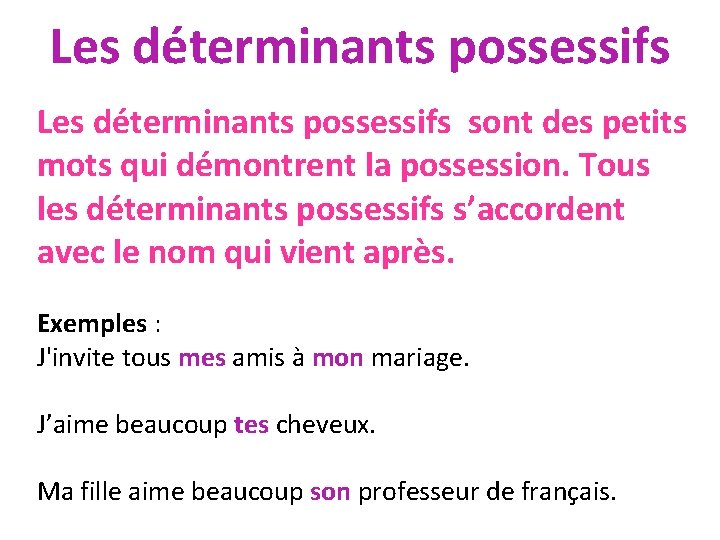 Les déterminants possessifs

Les déterminants possessifs sont des petits mots qui démontrent la possession. Tous les déterminants possessifs s’accordent avec le nom qui vient après.

Exemples :
J'invite tous mes amis à mon mariage.

J’aime beaucoup tes cheveux.

Ma fille aime beaucoup son professeur de français.